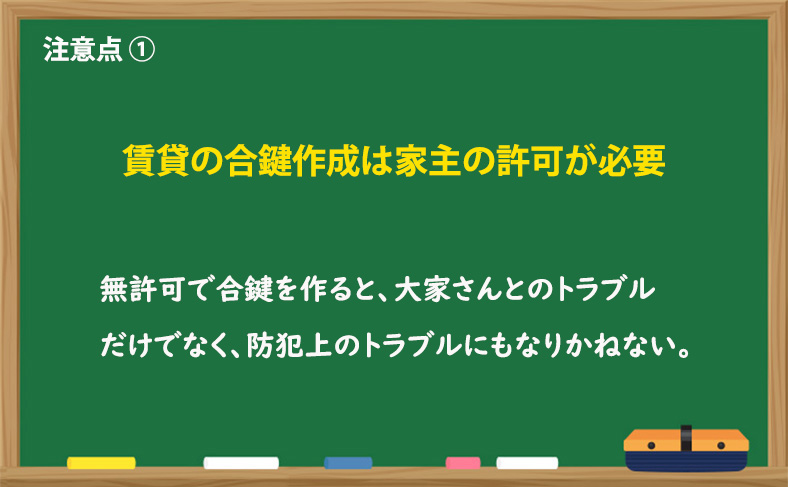 注意点 ①

賃貸の合鍵作成は家主の許可が必要

無許可で合鍵を作ると、大家さんとのトラブルだけでなく、防犯上のトラブルにもなりかねない。